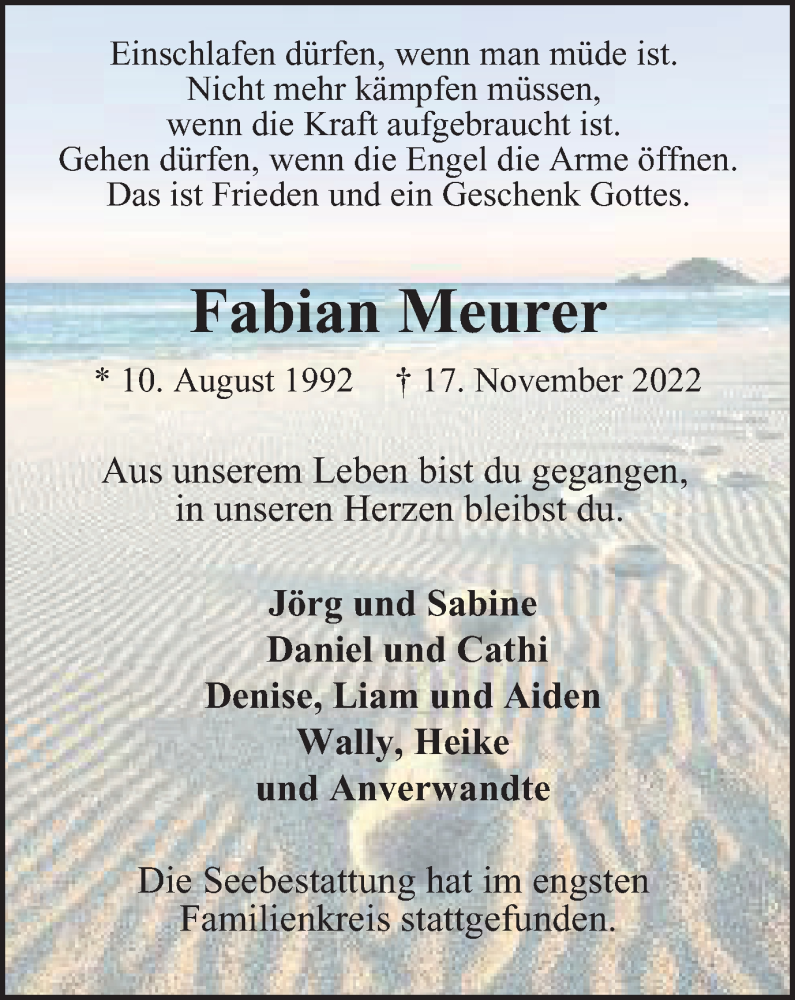 Einschlafen dürfen, wenn man müde ist.
Nicht mehr kämpfen müssen,
wenn die Kraft aufgebraucht ist.
Gehen dürfen, wenn die Engel die Arme öffnen.
Das ist Frieden und ein Geschenk Gottes.

Fabian Meurer

* 10. August 1992 † 17. November 2022

Aus unserem Leben bist du gegangen,
in unseren Herzen bleibst du.

Jörg und Sabine
Daniel und Cathi
Denise, Liam und Aiden
Wally, Heike
und Anverwandte

Die Seebestattung hat im engsten
Familienkreis stattgefunden.